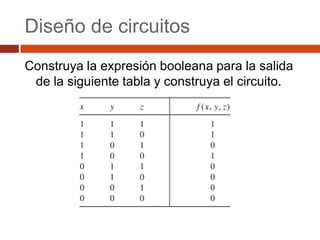 Diseño de circuitos

Construya la expresión booleana para la salida de la siguiente tabla y construya el circuito.

| $x$ | $y$ | $z$ | $f(x, y, z)$ |
|---|---|---|---|
| 1 | 1 | 1 | 1 |
| 1 | 1 | 0 | 1 |
| 1 | 0 | 1 | 0 |
| 1 | 0 | 0 | 1 |
| 0 | 1 | 1 | 0 |
| 0 | 1 | 0 | 0 |
| 0 | 0 | 1 | 0 |
| 0 | 0 | 0 | 0 |